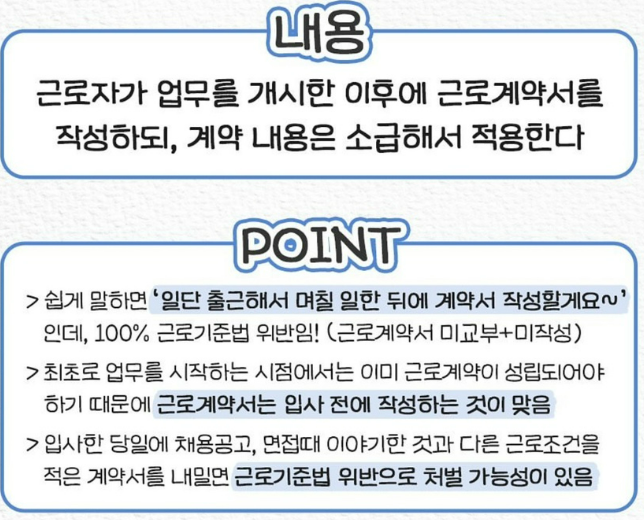 내용

근로자가 업무를 개시한 이후에 근로계약서를 작성하되, 계약 내용은 소급해서 적용한다

POINT

> 쉽게 말하면 '일단 출근해서 며칠 일한 뒤에 계약서 작성할게요~' 인데, 100% 근로기준법 위반임! (근로계약서 미교부+미작성)

> 최초로 업무를 시작하는 시점에서는 이미 근로계약이 성립되어야 하기 때문에 근로계약서는 입사 전에 작성하는 것이 맞음

> 입사한 당일에 채용공고, 면접때 이야기한 것과 다른 근로조건을 적은 계약서를 내밀면 근로기준법 위반으로 처벌 가능성이 있음